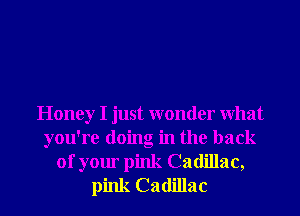 Honey I just wonder what you're doing in the back of your pink Cadillac, pink Cadillac